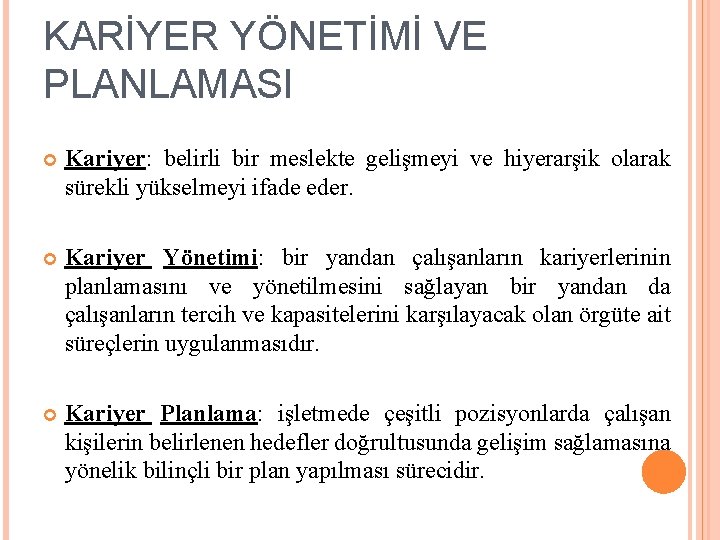 KARİYER YÖNETİMİ VE PLANLAMASI

Kariyer: belirli bir meslekte gelişmeyi ve hiyerarşik olarak sürekli yükselmeyi ifade eder.

Kariyer Yönetimi: bir yandan çalışanların kariyerlerinin planlamasını ve yönetilmesini sağlayan bir yandan da çalışanların tercih ve kapasitelerini karşılayacak olan örgüte ait süreçlerin uygulanmasıdır.

Kariyer Planlama: işletmede çeşitli pozisyonlarda çalışan kişilerin belirlenen hedefler doğrultusunda gelişim sağlamasına yönelik bilinçli bir plan yapılması sürecidir.